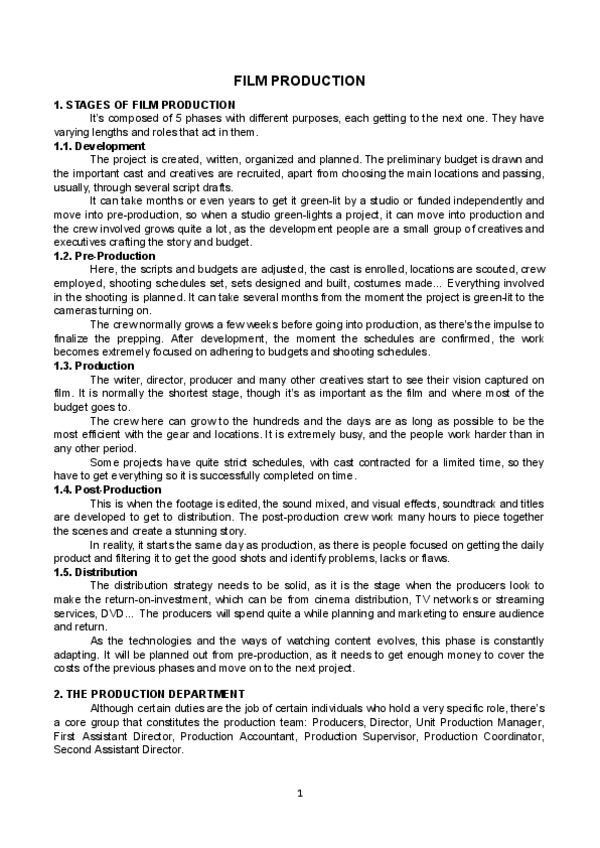 FILM PRODUCTION

1. STAGES OF FILM PRODUCTION

It's composed of 5 phases with different purposes, each getting to the next one. They have varying lengths and roles that act in them.

1.1. Development

The project is created, written, organized and planned. The preliminary budget is drawn and the important cast and creatives are recruited, apart from choosing the main locations and passing, usually, through several script drafts.

It can take months or even years to get it green-lit by a studio or funded independently and move into pre-production, so when a studio green-lights a project, it can move into production and the crew involved grows quite a lot, as the development people are a small group of creatives and executives crafting the story and budget.

1.2. Pre-Production

Here, the scripts and budgets are adjusted, the cast is enrolled, locations are scouted, crew employed, shooting schedules set, sets designed and built, costumes made... Everything involved in the shooting is planned. It can take several months from the moment the project is green-lit to the cameras turning on.

The crew normally grows a few weeks before going into production, as there's the impulse to finalize the prepping. After development, the moment the schedules are confirmed, the work becomes extremely focused on adhering to budgets and shooting schedules.

1.3. Production

The writer, director, producer and many other creatives start to see their vision captured on film. It is normally the shortest stage, though it's as important as the film and where most of the budget goes to.

The crew here can grow to the hundreds and the days are as long as possible to be the most efficient with the gear and locations. It is extremely busy, and the people work harder than in any other period.

Some projects have quite strict schedules, with cast contracted for a limited time, so they have to get everything so it is successfully completed on time.

1.4. Post-Production

This is when the footage is edited, the sound mixed, and visual effects, soundtrack and titles are developed to get to distribution. The post-production crew work many hours to piece together the scenes and create a stunning story.

In reality, it starts the same day as production, as there is people focused on getting the daily product and filtering it to get the good shots and identify problems, lacks or flaws.

1.5. Distribution

The distribution strategy needs to be solid, as it is the stage when the producers look to make the return-on-investment, which can be from cinema distribution, TV networks or streaming services, DVD... The producers will spend quite a while planning and marketing to ensure audience and return.

As the technologies and the ways of watching content evolves, this phase is constantly adapting. It will be planned out from pre-production, as it needs to get enough money to cover the costs of the previous phases and move on to the next project.

2. THE PRODUCTION DEPARTMENT

Although certain duties are the job of certain individuals who hold a very specific role, there's a core group that constitutes the production team: Producers, Director, Unit Production Manager, First Assistant Director, Production Accountant, Production Supervisor, Production Coordinator, Second Assistant Director.

1